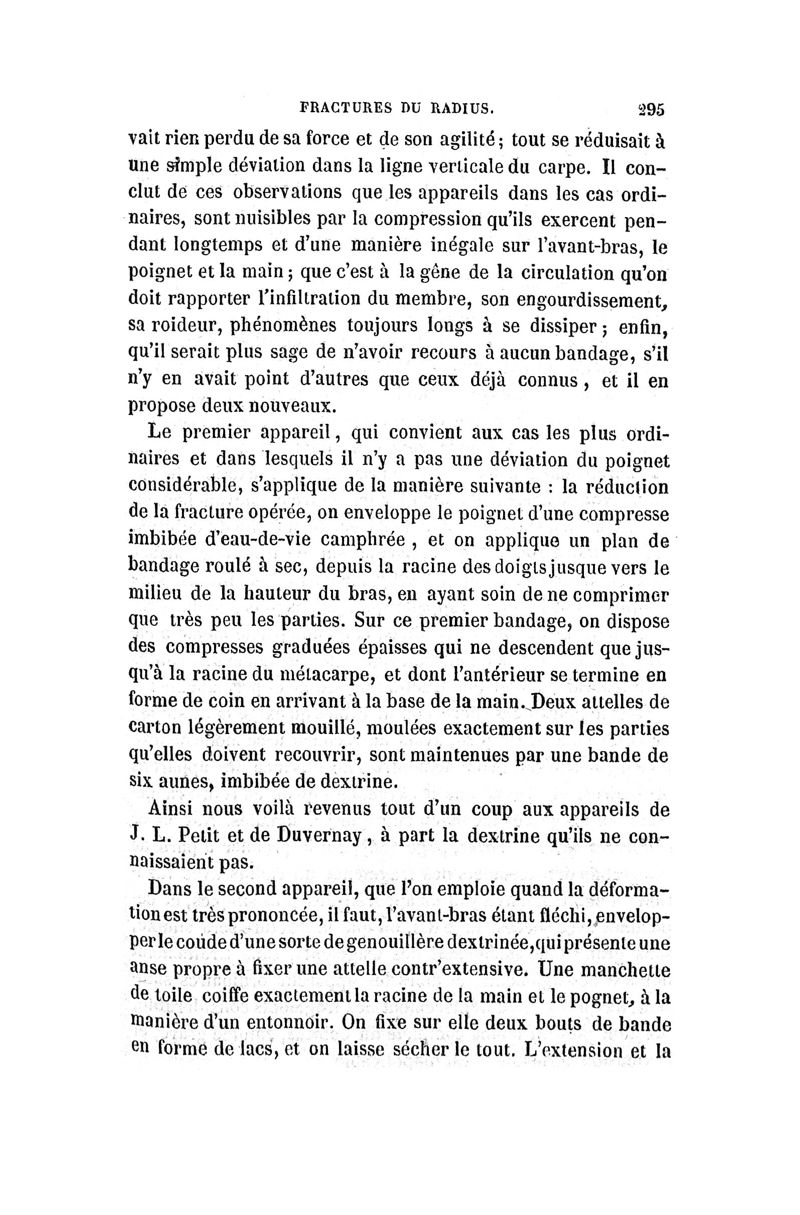 FRACTURES DU RADIUS. 295

vait rien perdu de sa force et de son agilité; tout se réduisait à une simple déviation dans la ligne verticale du carpe. Il conclut de ces observations que les appareils dans les cas ordinaires, sont nuisibles par la compression qu'ils exercent pendant longtemps et d'une manière inégale sur l'avant-bras, le poignet et la main; que c'est à la gêne de la circulation qu'on doit rapporter l'infiltration du membre, son engourdissement, sa roideur, phénomènes toujours longs à se dissiper; enfin, qu'il serait plus sage de n'avoir recours à aucun bandage, s'il n'y en avait point d'autres que ceux déjà connus, et il en propose deux nouveaux.

Le premier appareil, qui convient aux cas les plus ordinaires et dans lesquels il n'y a pas une déviation du poignet considérable, s'applique de la manière suivante : la réduction de la fracture opérée, on enveloppe le poignet d'une compresse imbibée d'eau-de-vie camphrée, et on applique un plan de bandage roulé à sec, depuis la racine des doigts jusque vers le milieu de la hauteur du bras, en ayant soin de ne comprimer que très peu les parties. Sur ce premier bandage, on dispose des compresses graduées épaisses qui ne descendent que jusqu'à la racine du métacarpe, et dont l'antérieur se termine en forme de coin en arrivant à la base de la main. Deux attelles de carton légèrement mouillé, moulées exactement sur les parties qu'elles doivent recouvrir, sont maintenues par une bande de six aunes, imbibée de dextrine.

Ainsi nous voilà revenus tout d'un coup aux appareils de J. L. Petit et de Duvernay, à part la dextrine qu'ils ne connaissaient pas.

Dans le second appareil, que l'on emploie quand la déformation est très prononcée, il faut, l'avant-bras étant fléchi, envelopper le coude d'une sorte de genouillère dextrinée, qui présente une anse propre à fixer une attelle contr'extensive. Une manchette de toile coiffe exactement la racine de la main et le pognet, à la manière d'un entonnoir. On fixe sur elle deux bouts de bande en forme de lacs, et on laisse sécher le tout. L'extension et la